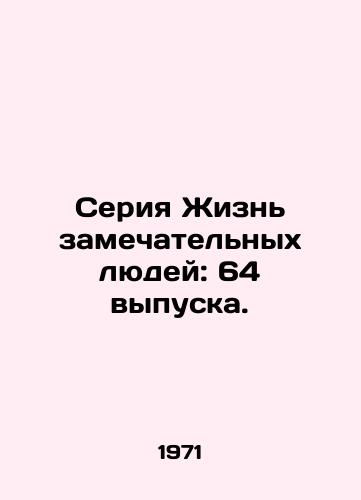 Серия Жизнь замечательных людей: 64 выпуска.

1971